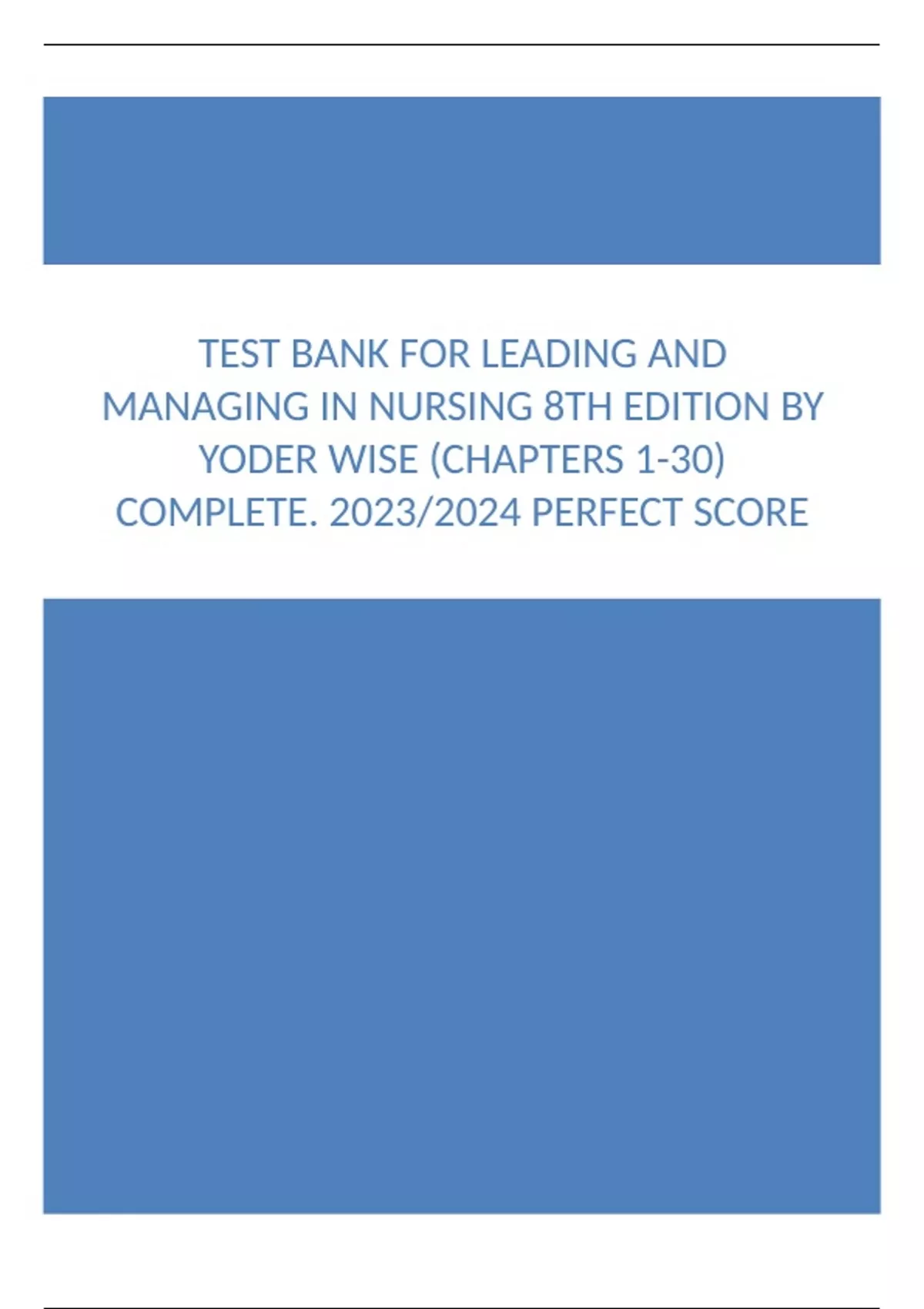 TEST BANK FOR LEADING AND MANAGING IN NURSING 8TH EDITION BY YODER WISE (CHAPTERS 1-30) COMPLETE. 2023/2024 PERFECT SCORE